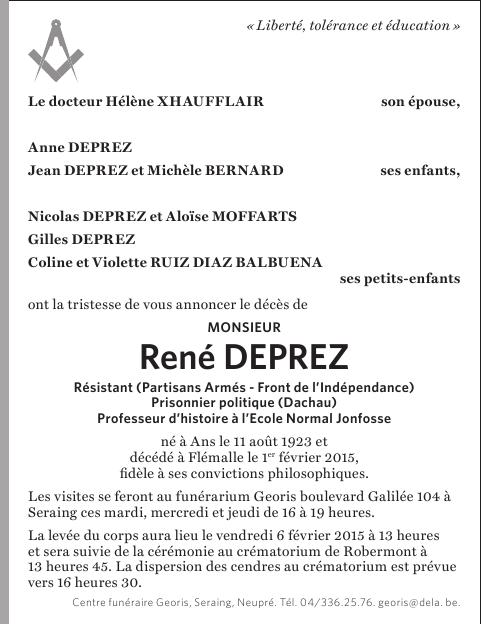 « Liberté, tolérance et éducation »

Le docteur Hélène XHAUFFLAIR son épouse,

Anne DEPREZ
Jean DEPREZ et Michèle BERNARD ses enfants,

Nicolas DEPREZ et Aloïse MOFFARTS
Gilles DEPREZ
Coline et Violette RUIZ DIAZ BALBUENA
ses petits-enfants

ont la tristesse de vous annoncer le décès de

MONSIEUR
René DEPREZ

Résistant (Partisans Armés - Front de l'Indépendance)
Prisonnier politique (Dachau)
Professeur d'histoire à l'Ecole Normal Jonfosse

né à Ans le 11 août 1923 et
décédé à Flémalle le 1$^{er}$ février 2015,
fidèle à ses convictions philosophiques.

Les visites se feront au funérarium Georis boulevard Galilée 104 à Seraing ces mardi, mercredi et jeudi de 16 à 19 heures.

La levée du corps aura lieu le vendredi 6 février 2015 à 13 heures et sera suivie de la cérémonie au crématorium de Robermont à 13 heures 45. La dispersion des cendres au crématorium est prévue vers 16 heures 30.

Centre funéraire Georis, Seraing, Neupré. Tél. 04/336.25.76. georis@dela. be.